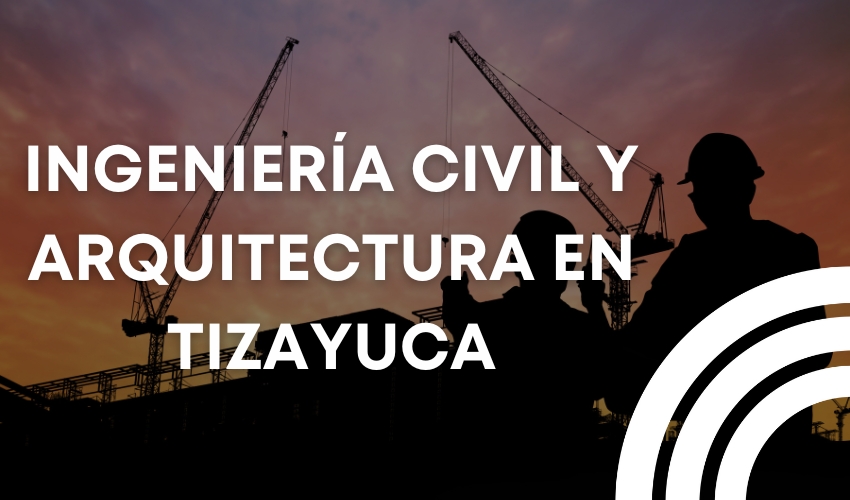 INGENIERÍA CIVIL Y ARQUITECTURA EN TIZAYUCA